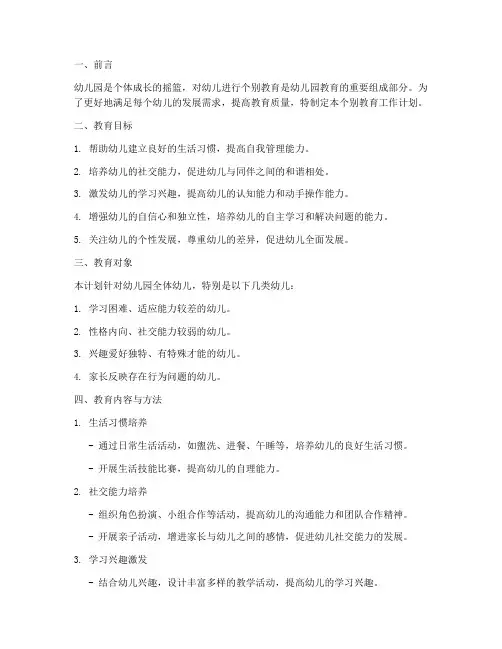 一、前言

幼儿园是个体成长的摇篮，对幼儿进行个别教育是幼儿园教育的重要组成部分。为了更好地满足每个幼儿的发展需求，提高教育质量，特制定本个别教育工作计划。

二、教育目标

1. 帮助幼儿建立良好的生活习惯，提高自我管理能力。

2. 培养幼儿的社交能力，促进幼儿与同伴之间的和谐相处。

3. 激发幼儿的学习兴趣，提高幼儿的认知能力和动手操作能力。

4. 增强幼儿的自信心和独立性，培养幼儿的自主学习和解决问题的能力。

5. 关注幼儿的个性发展，尊重幼儿的差异，促进幼儿全面发展。

三、教育对象

本计划针对幼儿园全体幼儿，特别是以下几类幼儿：

1. 学习困难、适应能力较差的幼儿。

2. 性格内向、社交能力较弱的幼儿。

3. 兴趣爱好独特、有特殊才能的幼儿。

4. 家长反映存在行为问题的幼儿。

四、教育内容与方法

1. 生活习惯培养

- 通过日常生活活动，如盥洗、进餐、午睡等，培养幼儿的良好生活习惯。

- 开展生活技能比赛，提高幼儿的自理能力。

2. 社交能力培养

- 组织角色扮演、小组合作等活动，提高幼儿的沟通能力和团队合作精神。

- 开展亲子活动，增进家长与幼儿之间的感情，促进幼儿社交能力的发展。

3. 学习兴趣激发

- 结合幼儿兴趣，设计丰富多样的教学活动，提高幼儿的学习兴趣。